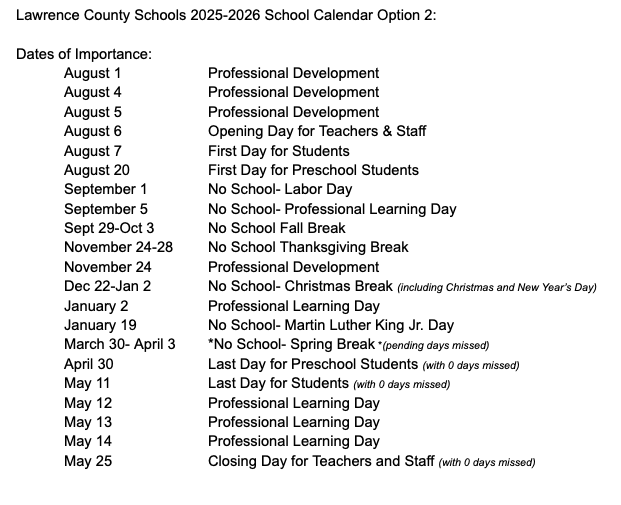 Lawrence County Schools 2025-2026 School Calendar Option 2:

Dates of Importance:

August 1 Professional Development
August 4 Professional Development
August 5 Professional Development
August 6 Opening Day for Teachers & Staff
August 7 First Day for Students
August 20 First Day for Preschool Students
September 1 No School- Labor Day
September 5 No School- Professional Learning Day
Sept 29-Oct 3 No School Fall Break
November 24-28 No School Thanksgiving Break
November 24 Professional Development
Dec 22-Jan 2 No School- Christmas Break (including Christmas and New Year's Day)
January 2 Professional Learning Day
January 19 No School- Martin Luther King Jr. Day
March 30- April 3 *No School- Spring Break *(pending days missed)
April 30 Last Day for Preschool Students (with 0 days missed)
May 11 Last Day for Students (with 0 days missed)
May 12 Professional Learning Day
May 13 Professional Learning Day
May 14 Professional Learning Day
May 25 Closing Day for Teachers and Staff (with 0 days missed)